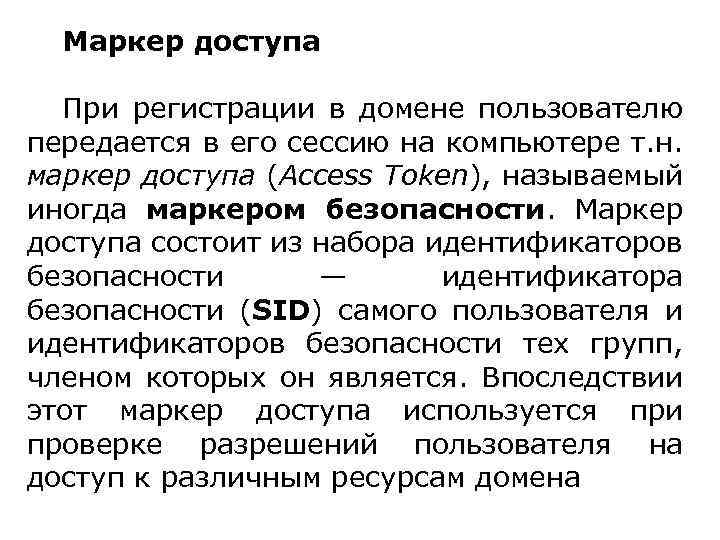 Маркер доступа

При регистрации в домене пользователю передается в его сессию на компьютере т.н. маркер доступа (Access Token), называемый иногда маркером безопасности. Маркер доступа состоит из набора идентификаторов безопасности — идентификатора безопасности (SID) самого пользователя и идентификаторов безопасности тех групп, членом которых он является. Впоследствии этот маркер доступа используется при проверке разрешений пользователя на доступ к различным ресурсам домена